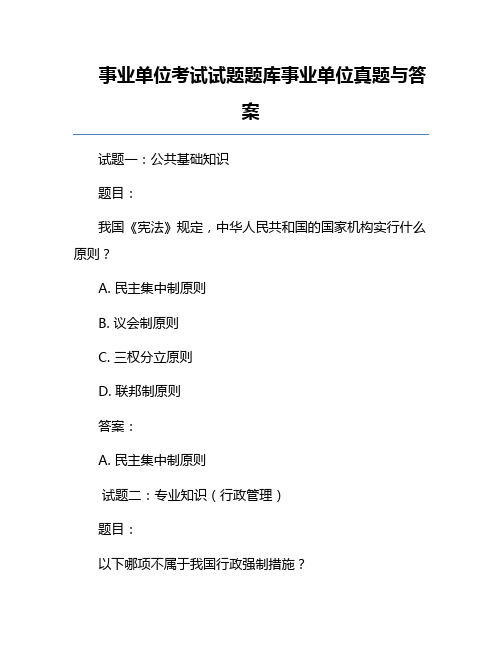 事业单位考试试题题库事业单位真题与答案

试题一：公共基础知识

题目：

我国《宪法》规定，中华人民共和国的国家机构实行什么原则？

A. 民主集中制原则

B. 议会制原则

C. 三权分立原则

D. 联邦制原则

答案：

A. 民主集中制原则

试题二：专业知识（行政管理）

题目：

以下哪项不属于我国行政强制措施？